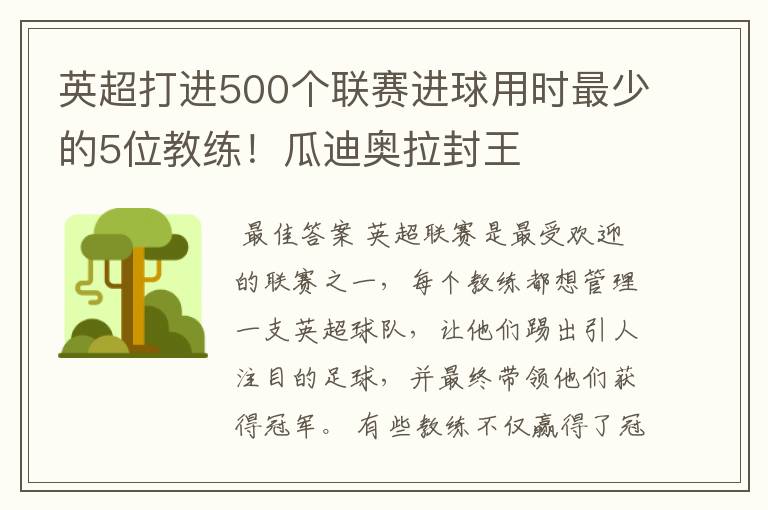 英超打进500个联赛进球用时最少的5位教练！瓜迪奥拉封王

最佳答案 英超联赛是最受欢迎的联赛之一，每个教练都想管理一支英超球队，让他们踢出引人注目的足球，并最终带领他们获得冠军。有些教练不仅赢得了冠